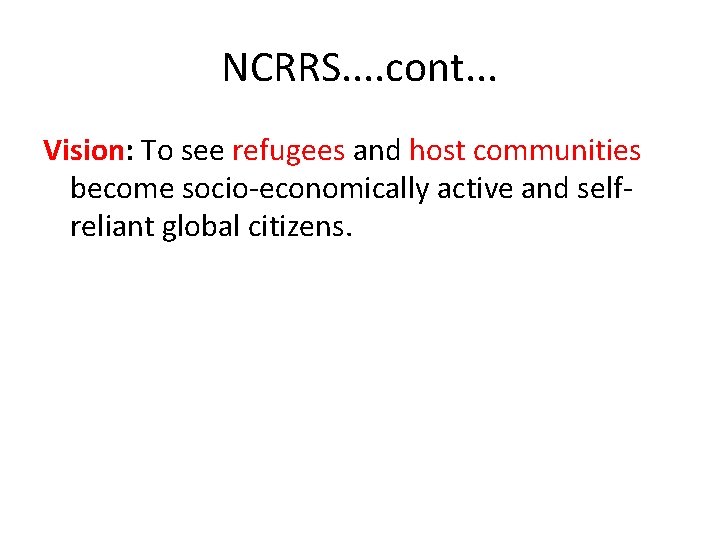 NCRRS....cont...

Vision: To see refugees and host communities become socio-economically active and self-reliant global citizens.